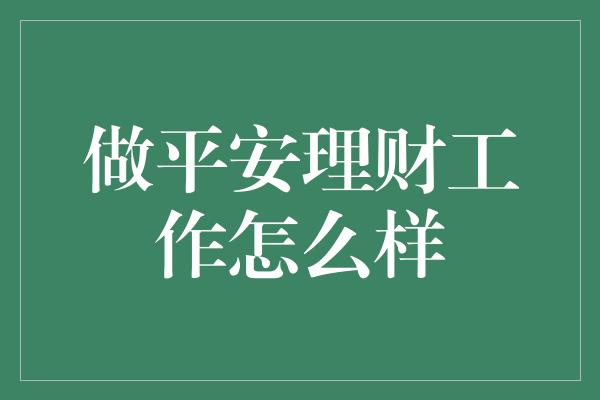 做平安理财工作怎么样